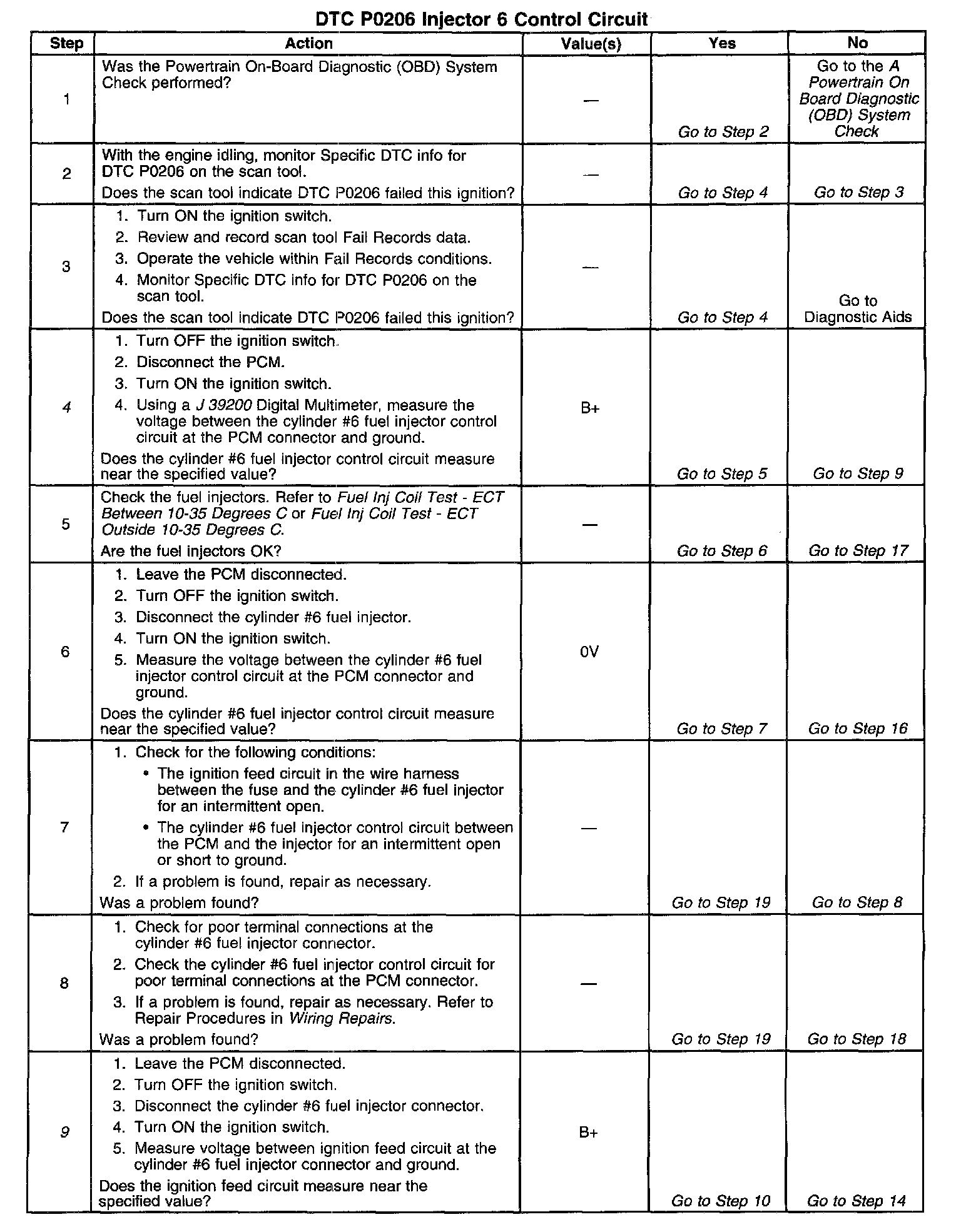 DTC P0206 Injector 6 Control Circuit

| Step | Action | Value(s) | Yes | No |
|---|---|---|---|---|
| 1 | Was the Powertrain On-Board Diagnostic (OBD) System Check performed? | — | Go to Step 2 | Go to the A Powertrain On Board Diagnostic (OBD) System Check |
| 2 | With the engine idling, monitor Specific DTC info for DTC P0206 on the scan tool. Does the scan tool indicate DTC P0206 failed this ignition? | — | Go to Step 4 | Go to Step 3 |
| 3 | 1. Turn ON the ignition switch. 2. Review and record scan tool Fail Records data. 3. Operate the vehicle within Fail Records conditions. 4. Monitor Specific DTC info for DTC P0206 on the scan tool. Does the scan tool indicate DTC P0206 failed this ignition? | — | Go to Step 4 | Go to Diagnostic Aids |
| 4 | 1. Turn OFF the ignition switch. 2. Disconnect the PCM. 3. Turn ON the ignition switch. 4. Using a J 39200 Digital Multimeter, measure the voltage between the cylinder #6 fuel injector control circuit at the PCM connector and ground. Does the cylinder #6 fuel injector control circuit measure near the specified value? | B+ | Go to Step 5 | Go to Step 9 |
| 5 | Check the fuel injectors. Refer to Fuel Inj Coil Test - ECT Between 10-35 Degrees C or Fuel Inj Coil Test - ECT Outside 10-35 Degrees C. Are the fuel injectors OK? | — | Go to Step 6 | Go to Step 17 |
| 6 | 1. Leave the PCM disconnected. 2. Turn OFF the ignition switch. 3. Disconnect the cylinder #6 fuel injector. 4. Turn ON the ignition switch. 5. Measure the voltage between the cylinder #6 fuel injector control circuit at the PCM connector and ground. Does the cylinder #6 fuel injector control circuit measure near the specified value? | 0V | Go to Step 7 | Go to Step 16 |
| 7 | 1. Check for the following conditions: • The ignition feed circuit in the wire harness between the fuse and the cylinder #6 fuel injector for an intermittent open. • The cylinder #6 fuel injector control circuit between the PCM and the injector for an intermittent open or short to ground. 2. If a problem is found, repair as necessary. Was a problem found? | — | Go to Step 19 | Go to Step 8 |
| 8 | 1. Check for poor terminal connections at the cylinder #6 fuel injector connector. 2. Check the cylinder #6 fuel injector control circuit for poor terminal connections at the PCM connector. 3. If a problem is found, repair as necessary. Refer to Repair Procedures in Wiring Repairs. Was a problem found? | — | Go to Step 19 | Go to Step 18 |
| 9 | 1. Leave the PCM disconnected. 2. Turn OFF the ignition switch. 3. Disconnect the cylinder #6 fuel injector connector. 4. Turn ON the ignition switch. 5. Measure voltage between ignition feed circuit at the cylinder #6 fuel injector connector and ground. Does the ignition feed circuit measure near the specified value? | B+ | Go to Step 10 | Go to Step 14 |